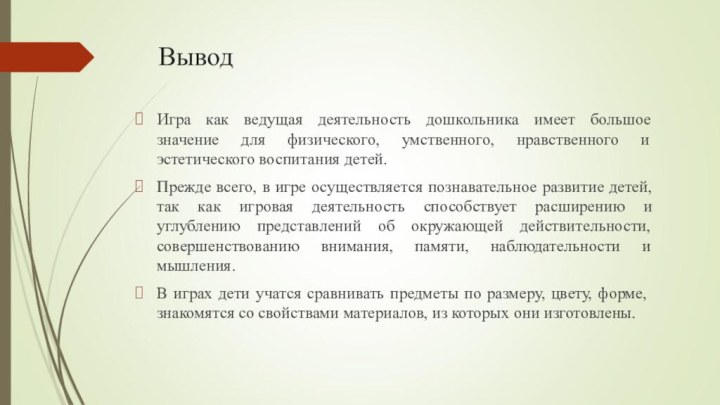 Вывод

Игра как ведущая деятельность дошкольника имеет большое значение для физического, умственного, нравственного и эстетического воспитания детей.

Прежде всего, в игре осуществляется познавательное развитие детей, так как игровая деятельность способствует расширению и углублению представлений об окружающей действительности, совершенствованию внимания, памяти, наблюдательности и мышления.

В играх дети учатся сравнивать предметы по размеру, цвету, форме, знакомятся со свойствами материалов, из которых они изготовлены.